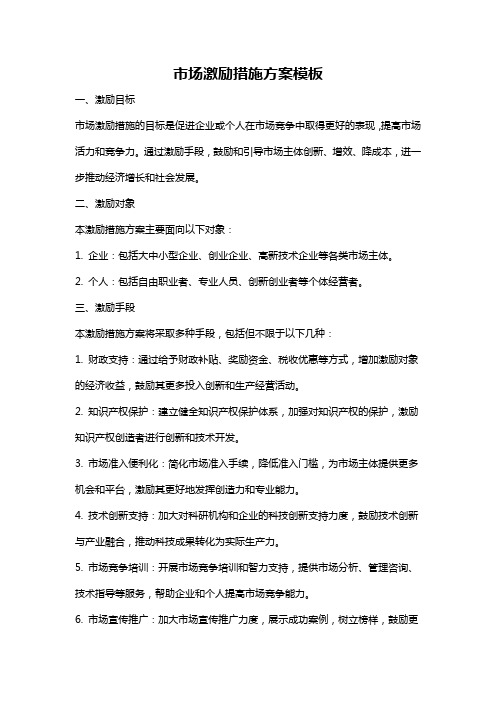 市场激励措施方案模板

一、激励目标

市场激励措施的目标是促进企业或个人在市场竞争中取得更好的表现，提高市场活力和竞争力。通过激励手段，鼓励和引导市场主体创新、增效、降成本，进一步推动经济增长和社会发展。

二、激励对象

本激励措施方案主要面向以下对象：

1. 企业：包括大中小型企业、创业企业、高新技术企业等各类市场主体。

2. 个人：包括自由职业者、专业人员、创新创业者等个体经营者。

三、激励手段

本激励措施方案将采取多种手段，包括但不限于以下几种：

1. 财政支持：通过给予财政补贴、奖励资金、税收优惠等方式，增加激励对象的经济收益，鼓励其更多投入创新和生产经营活动。

2. 知识产权保护：建立健全知识产权保护体系，加强对知识产权的保护，激励知识产权创造者进行创新和技术开发。

3. 市场准入便利化：简化市场准入手续，降低准入门槛，为市场主体提供更多机会和平台，激励其更好地发挥创造力和专业能力。

4. 技术创新支持：加大对科研机构和企业的科技创新支持力度，鼓励技术创新与产业融合，推动科技成果转化为实际生产力。

5. 市场竞争培训：开展市场竞争培训和智力支持，提供市场分析、管理咨询、技术指导等服务，帮助企业和个人提高市场竞争能力。

6. 市场宣传推广：加大市场宣传推广力度，展示成功案例，树立榜样，鼓励更